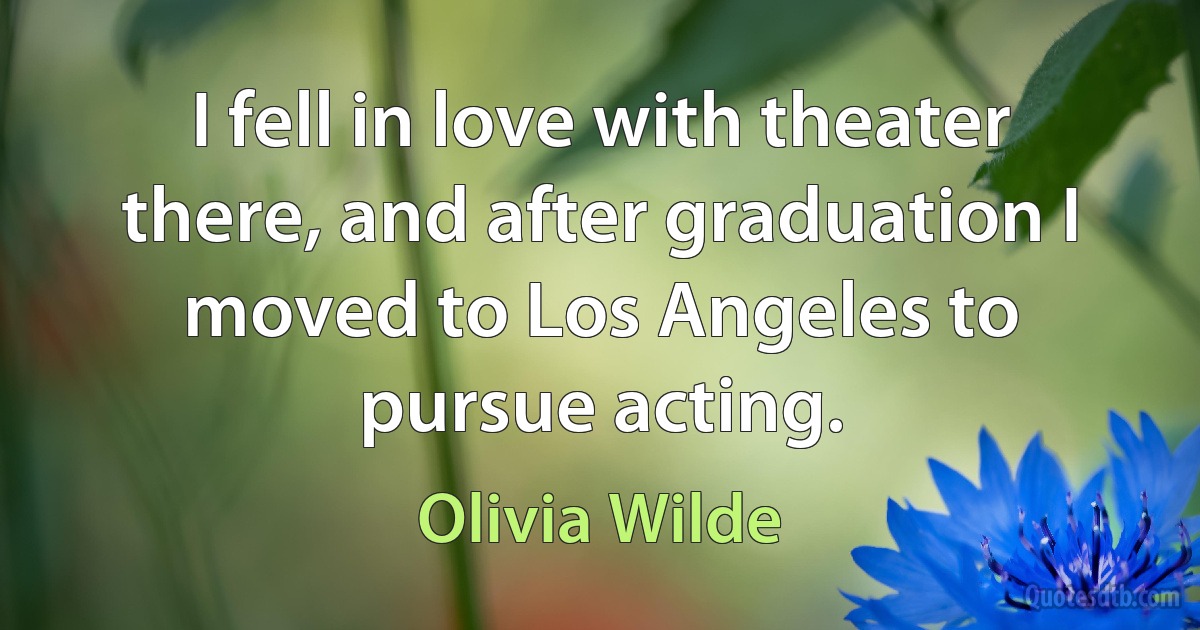 I fell in love with theater there, and after graduation I moved to Los Angeles to pursue acting.

Olivia Wilde

Quotesdtb.com